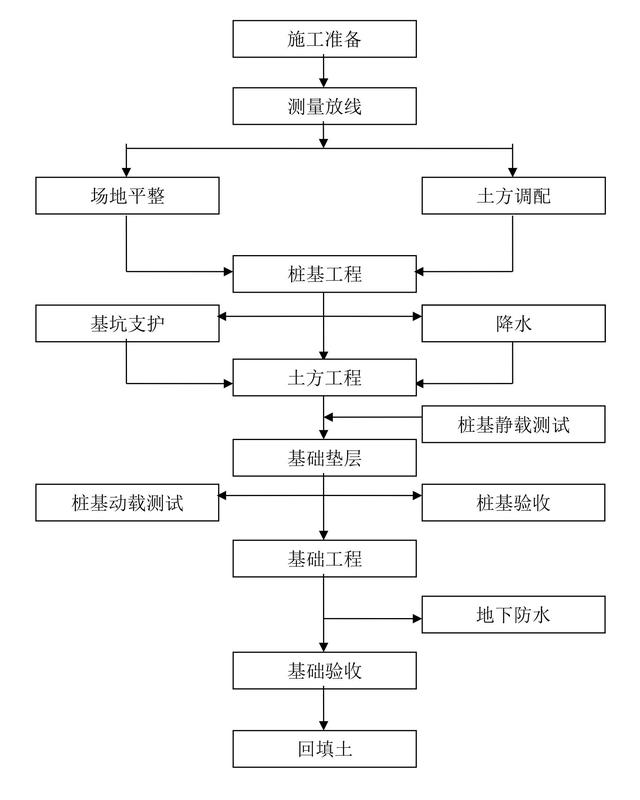 施工准备

测量放线

场地平整

土方调配

桩基工程

基坑支护

降水

土方工程

桩基静载测试

基础垫层

桩基动载测试

桩基验收

基础工程

地下防水

基础验收

回填土